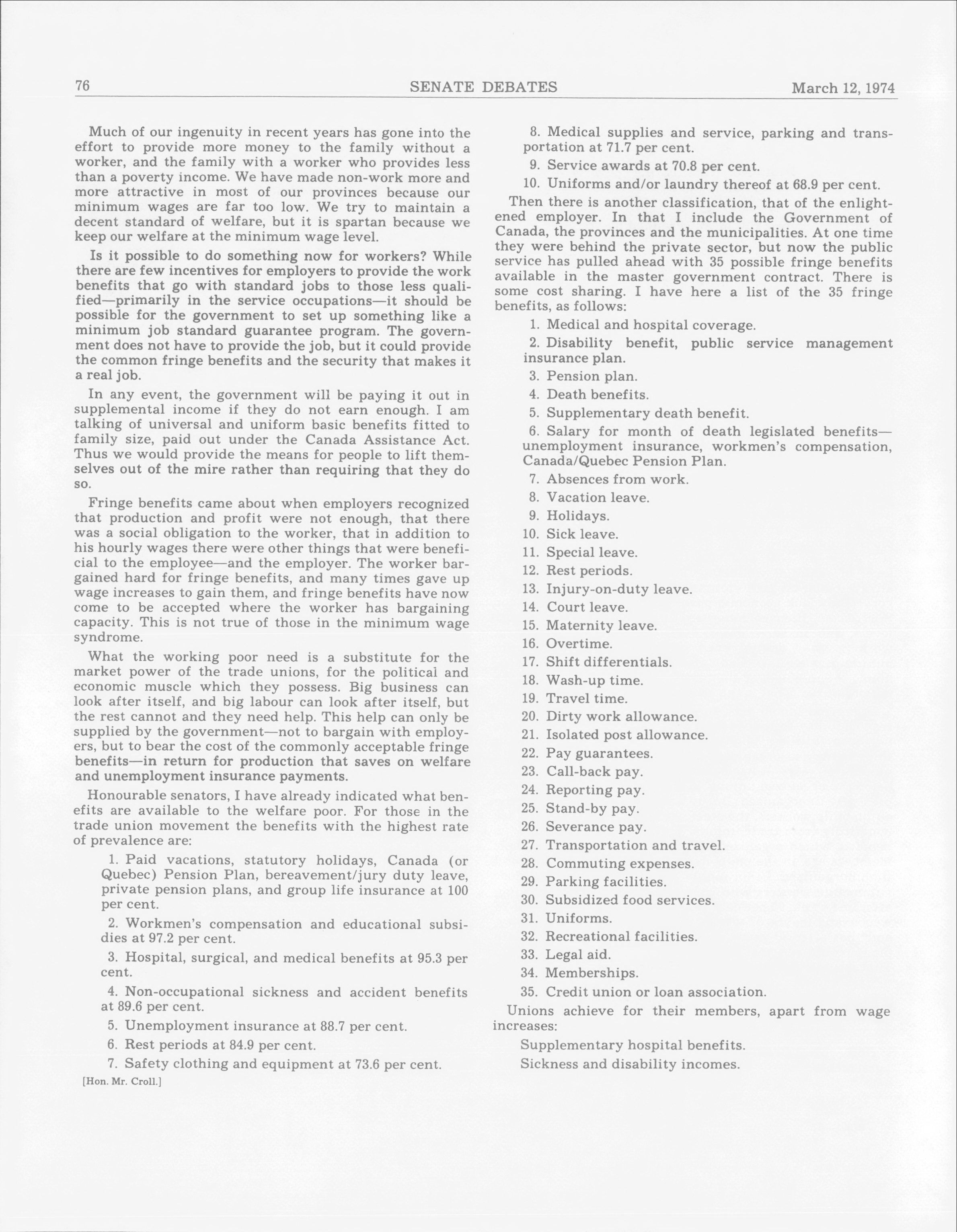 76 SENATE DEBATES March 12, 1974

Much of our ingenuity in recent years has gone into the effort to provide more money to the family without a worker, and the family with a worker who provides less than a poverty income. We have made non-work more and more attractive in most of our provinces because our minimum wages are far too low. We try to maintain a decent standard of welfare, but it is spartan because we keep our welfare at the minimum wage level.

Is it possible to do something now for workers? While there are few incentives for employers to provide the work benefits that go with standard jobs to those less qualified—primarily in the service occupations—it should be possible for the government to set up something like a minimum job standard guarantee program. The government does not have to provide the job, but it could provide the common fringe benefits and the security that makes it a real job.

In any event, the government will be paying it out in supplemental income if they do not earn enough. I am talking of universal and uniform basic benefits fitted to family size, paid out under the Canada Assistance Act. Thus we would provide the means for people to lift themselves out of the mire rather than requiring that they do so.

Fringe benefits came about when employers recognized that production and profit were not enough, that there was a social obligation to the worker, that in addition to his hourly wages there were other things that were beneficial to the employee—and the employer. The worker bargained hard for fringe benefits, and many times gave up wage increases to gain them, and fringe benefits have now come to be accepted where the worker has bargaining capacity. This is not true of those in the minimum wage syndrome.

What the working poor need is a substitute for the market power of the trade unions, for the political and economic muscle which they possess. Big business can look after itself, and big labour can look after itself, but the rest cannot and they need help. This help can only be supplied by the government—not to bargain with employers, but to bear the cost of the commonly acceptable fringe benefits—in return for production that saves on welfare and unemployment insurance payments.

Honourable senators, I have already indicated what benefits are available to the welfare poor. For those in the trade union movement the benefits with the highest rate of prevalence are:

1. Paid vacations, statutory holidays, Canada (or Quebec) Pension Plan, bereavement/jury duty leave, private pension plans, and group life insurance at 100 per cent.

2. Workmen's compensation and educational subsidies at 97.2 per cent.

3. Hospital, surgical, and medical benefits at 95.3 per cent.

4. Non-occupational sickness and accident benefits at 89.6 per cent.

5. Unemployment insurance at 88.7 per cent.

6. Rest periods at 84.9 per cent.

7. Safety clothing and equipment at 73.6 per cent.

[Hon. Mr. Croll.]

8. Medical supplies and service, parking and transportation at 71.7 per cent.

9. Service awards at 70.8 per cent.

10. Uniforms and/or laundry thereof at 68.9 per cent.

Then there is another classification, that of the enlightened employer. In that I include the Government of Canada, the provinces and the municipalities. At one time they were behind the private sector, but now the public service has pulled ahead with 35 possible fringe benefits available in the master government contract. There is some cost sharing. I have here a list of the 35 fringe benefits, as follows:

1. Medical and hospital coverage.

2. Disability benefit, public service management insurance plan.

3. Pension plan.

4. Death benefits.

5. Supplementary death benefit.

6. Salary for month of death legislated benefits—unemployment insurance, workmen's compensation, Canada/Quebec Pension Plan.

7. Absences from work.

8. Vacation leave.

9. Holidays.

10. Sick leave.

11. Special leave.

12. Rest periods.

13. Injury-on-duty leave.

14. Court leave.

15. Maternity leave.

16. Overtime.

17. Shift differentials.

18. Wash-up time.

19. Travel time.

20. Dirty work allowance.

21. Isolated post allowance.

22. Pay guarantees.

23. Call-back pay.

24. Reporting pay.

25. Stand-by pay.

26. Severance pay.

27. Transportation and travel.

28. Commuting expenses.

29. Parking facilities.

30. Subsidized food services.

31. Uniforms.

32. Recreational facilities.

33. Legal aid.

34. Memberships.

35. Credit union or loan association.

Unions achieve for their members, apart from wage increases:

Supplementary hospital benefits.

Sickness and disability incomes.